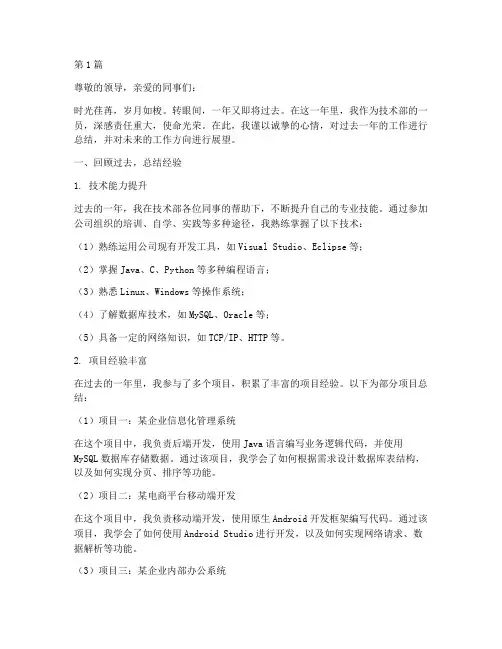 第1篇

尊敬的领导，亲爱的同事们：

时光荏苒，岁月如梭。转眼间，一年又即将过去。在这一年里，我作为技术部的一员，深感责任重大，使命光荣。在此，我谨以诚挚的心情，对过去一年的工作进行总结，并对未来的工作方向进行展望。

一、回顾过去，总结经验

1. 技术能力提升

过去的一年，我在技术部各位同事的帮助下，不断提升自己的专业技能。通过参加公司组织的培训、自学、实践等多种途径，我熟练掌握了以下技术：

（1）熟练运用公司现有开发工具，如Visual Studio、Eclipse等；

（2）掌握Java、C、Python等多种编程语言；

（3）熟悉Linux、Windows等操作系统；

（4）了解数据库技术，如MySQL、Oracle等；

（5）具备一定的网络知识，如TCP/IP、HTTP等。

2. 项目经验丰富

在过去的一年里，我参与了多个项目，积累了丰富的项目经验。以下为部分项目总结：

（1）项目一：某企业信息化管理系统

在这个项目中，我负责后端开发，使用Java语言编写业务逻辑代码，并使用MySQL数据库存储数据。通过该项目，我学会了如何根据需求设计数据库表结构，以及如何实现分页、排序等功能。

（2）项目二：某电商平台移动端开发

在这个项目中，我负责移动端开发，使用原生Android开发框架编写代码。通过该项目，我学会了如何使用Android Studio进行开发，以及如何实现网络请求、数据解析等功能。

（3）项目三：某企业内部办公系统